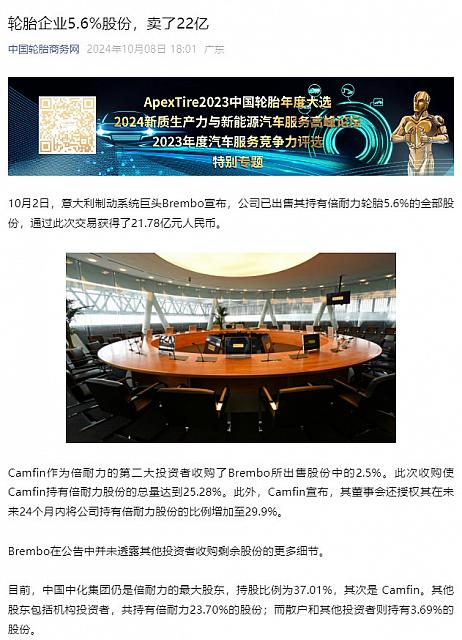 轮胎企业5.6%股份，卖了22亿

中国轮胎商务网 2024年10月08日 18:01 广东

ApexTire2023中国轮胎年度大选
2024新质生产力与新能源汽车服务高峰论坛
2023年度汽车服务竞争力评选
特别专题

10月2日，意大利制动系统巨头Brembo宣布，公司已出售其持有倍耐力轮胎5.6%的全部股份，通过此次交易获得了21.78亿元人民币。

Camfin作为倍耐力的第二大投资者收购了Brembo所出售股份中的2.5%。此次收购使Camfin持有倍耐力股份的总量达到25.28%。此外，Camfin宣布，其董事会还授权其在未来24个月内将公司持有倍耐力股份的比例增加至29.9%。

Brembo在公告中并未透露其他投资者收购剩余股份的更多细节。

目前，中国中化集团仍是倍耐力的最大股东，持股比例为37.01%，其次是 Camfin。其他股东包括机构投资者，共持有倍耐力23.70%的股份；而散户和其他投资者则持有3.69%的股份。